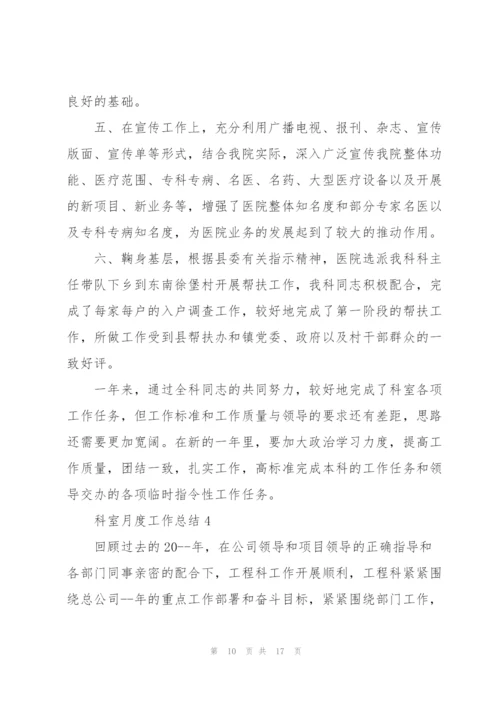 良好的基础。

五、在宣传工作上，充分利用广播电视、报刊、杂志、宣传版面、宣传单等形式，结合我院实际，深入广泛宣传我院整体功能、医疗范围、专科专病、名医、名药、大型医疗设备以及开展的新项目、新业务等，增强了医院整体知名度和部分专家名医以及专科专病知名度，为医院业务的发展起到了较大的推动作用。

六、鞠身基层，根据县委有关指示精神，医院选派我科科主任带队下乡到东南徐堡村开展帮扶工作，我科同志积极配合，完成了每家每户的入户调查工作，较好地完成了第一阶段的帮扶工作，所做工作受到县帮扶办和镇党委、政府以及村干部群众的一致好评。

一年来，通过全科同志的共同努力，较好地完成了科室各项工作任务，但工作标准和工作质量与领导的要求还有差距，思路还需要更加宽阔。在新的一年里，要加大政治学习力度，提高工作质量，团结一致，扎实工作，高标准完成本科的工作任务和领导交办的各项临时指令性工作任务。

科室月度工作总结 4

回顾过去的 20--年，在公司领导和项目领导的正确指导和各部门同事亲密的配合下，工程科工作开展顺利，工程科紧紧围绕总公司--年的重点工作部署和奋斗目标，紧紧围绕部门工作，

第 10 页 共 17 页